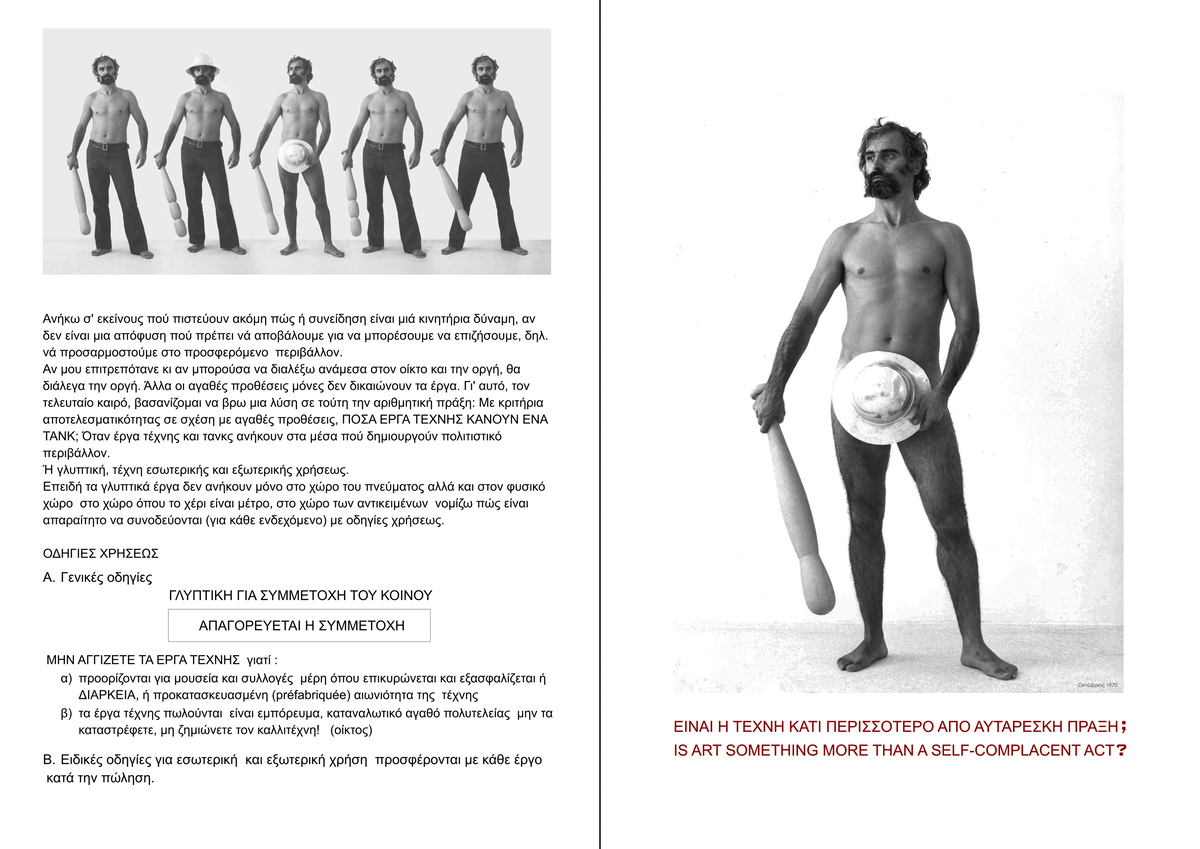 Ανήκω σ' εκείνους πού πιστεύουν ακόμη πώς ή συνείδηση είναι μιά κινητήρια δύναμη, αν δεν είναι μια απόφυση πού πρέπει νά αποβάλουμε για να μπορέσουμε να επιζήσουμε, δηλ. νά προσαρμοστούμε στο προσφερόμενο περιβάλλον.
Αν μου επιτρεπότανε κι αν μπορούσα να διαλέξω ανάμεσα στον οίκτο και την οργή, θα διάλεγα την οργή. Άλλα οι αγαθές προθέσεις μόνες δεν δικαιώνουν τα έργα. Γι' αυτό, τον τελευταίο καιρό, βασανίζομαι να βρω μια λύση σε τούτη την αριθμητική πράξη: Με κριτήρια αποτελεσματικότητας σε σχέση με αγαθές προθέσεις, ΠΟΣΑ ΕΡΓΑ ΤΕΧΝΗΣ ΚΑΝΟΥΝ ΕΝΑ ΤΑΝΚ; Όταν έργα τέχνης και τανκς ανήκουν στα μέσα πού δημιουργούν πολιτιστικό περιβάλλον.
Ή γλυπτική, τέχνη εσωτερικής και εξωτερικής χρήσεως.
Επειδή τα γλυπτικά έργα δεν ανήκουν μόνο στο χώρο του πνεύματος αλλά και στον φυσικό χώρο στο χώρο όπου το χέρι είναι μέτρο, στο χώρο των αντικειμένων νομίζω πώς είναι απαραίτητο να συνοδεύονται (για κάθε ενδεχόμενο) με οδηγίες χρήσεως.

ΟΔΗΓΙΕΣ ΧΡΗΣΕΩΣ
Α. Γενικές οδηγίες
ΓΛΥΠΤΙΚΗ ΓΙΑ ΣΥΜΜΕΤΟΧΗ ΤΟΥ ΚΟΙΝΟΥ
ΑΠΑΓΟΡΕΥΕΤΑΙ Η ΣΥΜΜΕΤΟΧΗ

ΜΗΝ ΑΓΓΙΖΕΤΕ ΤΑ ΕΡΓΑ ΤΕΧΝΗΣ γιατί :
α) προορίζονται για μουσεία και συλλογές μέρη όπου επικυρώνεται και εξασφαλίζεται ή ΔΙΑΡΚΕΙΑ, ή προκατασκευασμένη (préfabriquée) αιωνιότητα της τέχνης
β) τα έργα τέχνης πωλούνται είναι εμπόρευμα, καταναλωτικό αγαθό πολυτελείας μην τα καταστρέφετε, μη ζημιώνετε τον καλλιτέχνη! (οίκτος)

Β. Ειδικές οδηγίες για εσωτερική και εξωτερική χρήση προσφέρονται με κάθε έργο κατά την πώληση.

Οκτώβριος 1970

ΕΙΝΑΙ Η ΤΕΧΝΗ ΚΑΤΙ ΠΕΡΙΣΣΟΤΕΡΟ ΑΠΟ ΑΥΤΑΡΕΣΚΗ ΠΡΑΞΗ;
IS ART SOMETHING MORE THAN A SELF-COMPLACENT ACT?